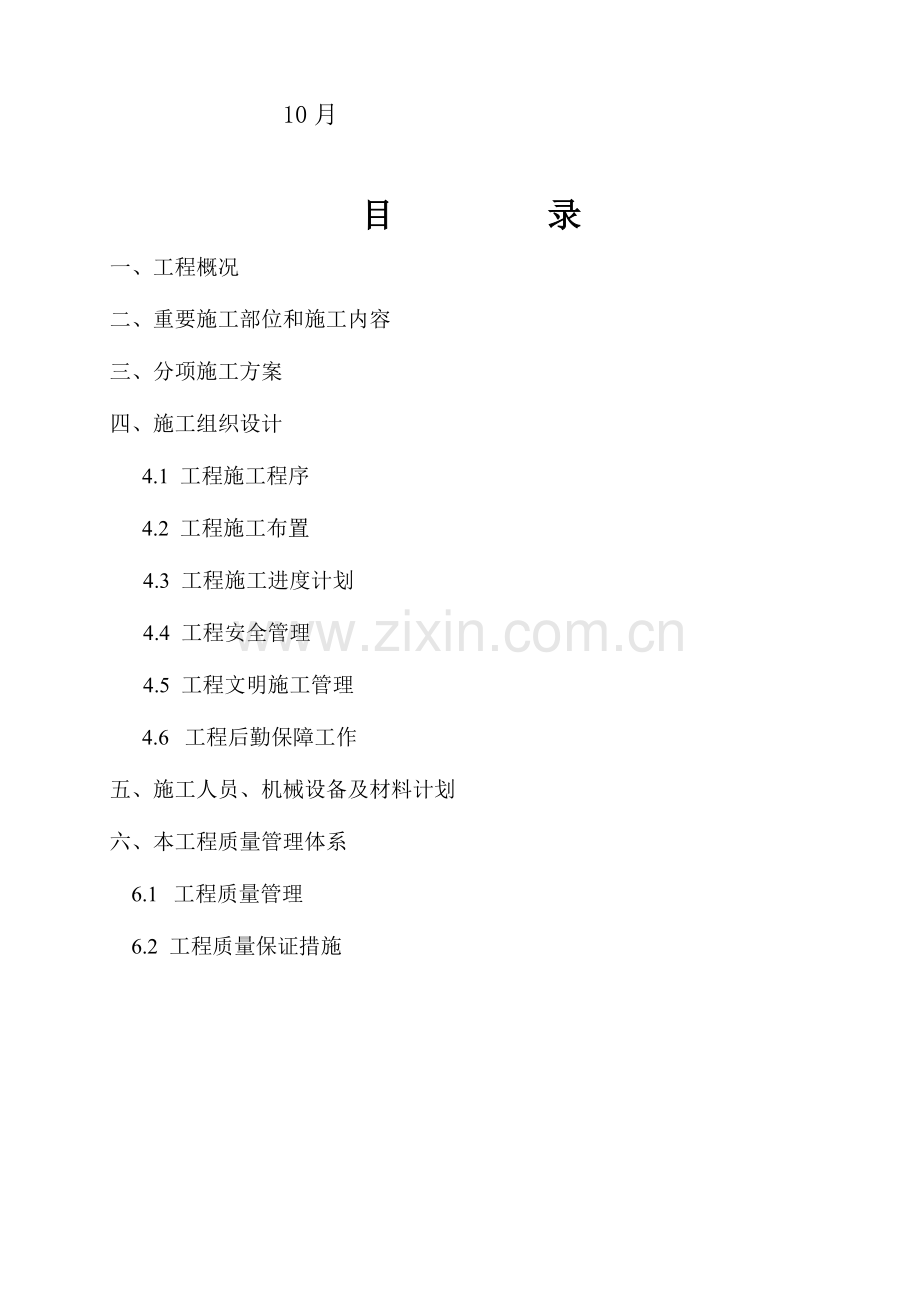 10月

目 录

一、工程概况

二、重要施工部位和施工内容

三、分项施工方案

四、施工组织设计

4.1 工程施工程序

4.2 工程施工布置

4.3 工程施工进度计划

4.4 工程安全管理

4.5 工程文明施工管理

4.6 工程后勤保障工作

五、施工人员、机械设备及材料计划

六、本工程质量管理体系

6.1 工程质量管理

6.2 工程质量保证措施

www.zixin.com.cn